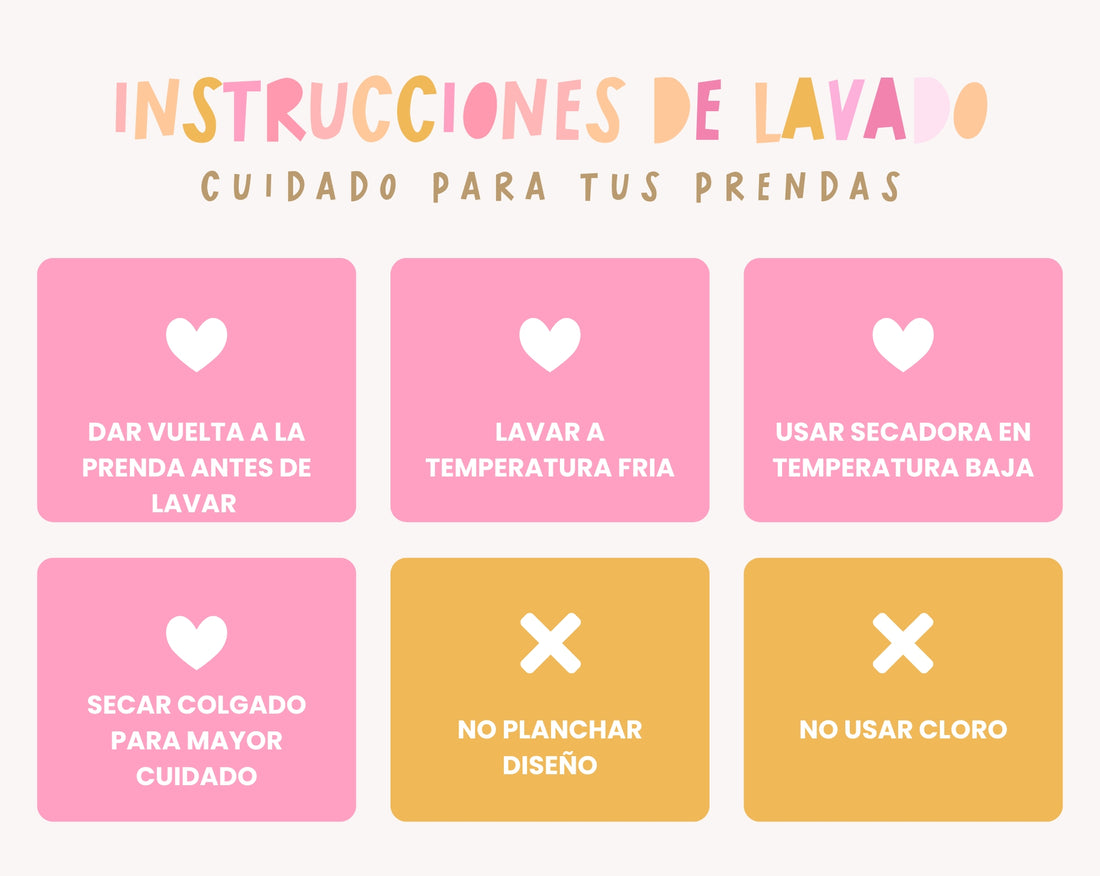 INSTRUCCIONES DE LAVADO

CUIDADO PARA TUS PRENDAS

DAR VUELTA A LA PRENDA ANTES DE LAVAR

LAVAR A TEMPERATURA FRIA

USAR SECADORA EN TEMPERATURA BAJA

SECAR COLGADO PARA MAYOR CUIDADO

NO PLANCHAR DISEÑO

NO USAR CLORO